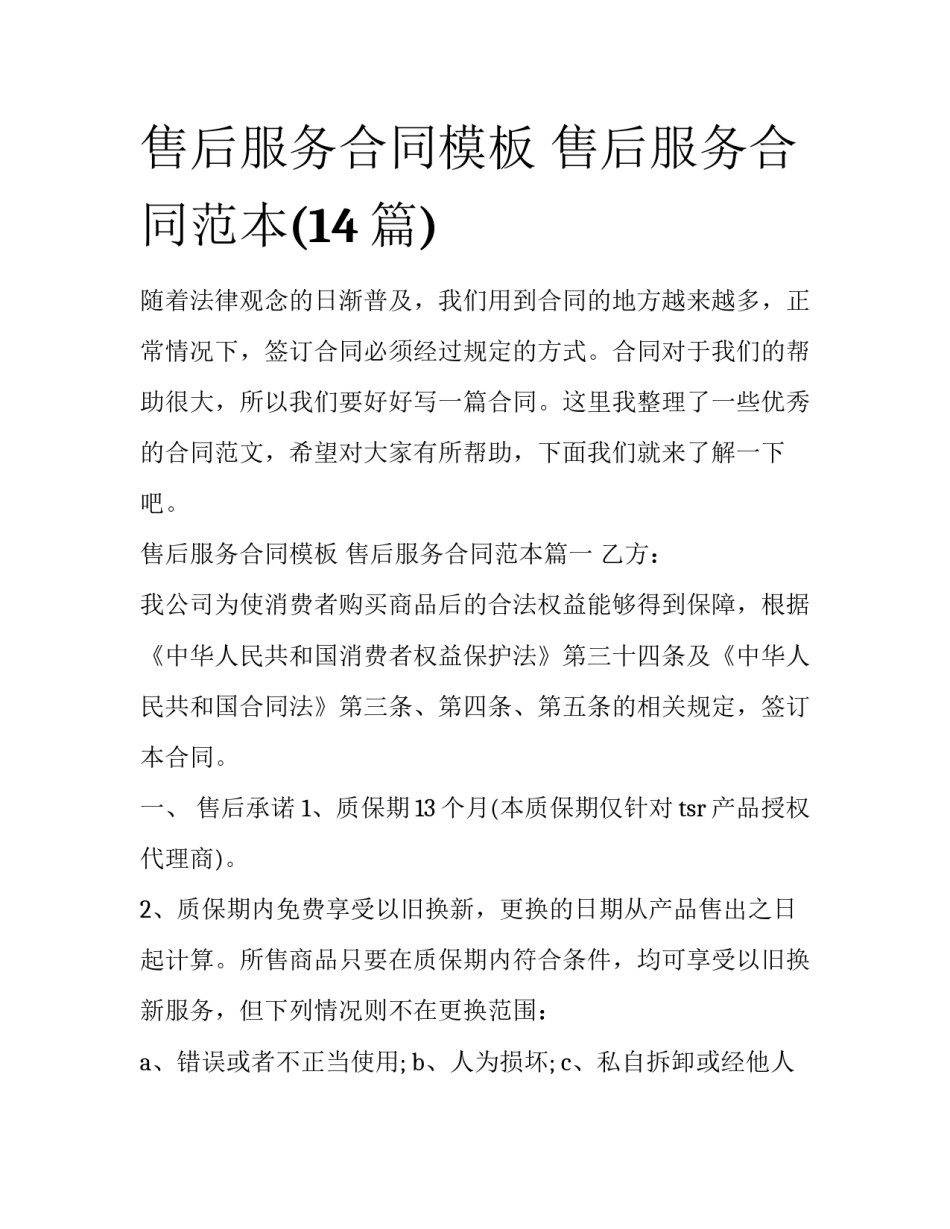 售后服务合同模板 售后服务合同范本(14 篇)

随着法律观念的日渐普及，我们用到合同的地方越来越多，正常情况下，签订合同必须经过规定的方式。合同对于我们的帮助很大，所以我们要好好写一篇合同。这里我整理了一些优秀的合同范文，希望对大家有所帮助，下面我们就来了解一下吧。

售后服务合同模板 售后服务合同范本篇一 乙方：

我公司为使消费者购买商品后的合法权益能够得到保障，根据《中华人民共和国消费者权益保护法》第三十四条及《中华人民共和国合同法》第三条、第四条、第五条的相关规定，签订本合同。

一、 售后承诺 1、质保期 13 个月(本质保期仅针对 tsr 产品授权代理商)。

2、质保期内免费享受以旧换新，更换的日期从产品售出之日起计算。所售商品只要在质保期内符合条件，均可享受以旧换新服务，但下列情况则不在更换范围：

a、错误或者不正当使用; b、人为损坏; c、私自拆卸或经他人